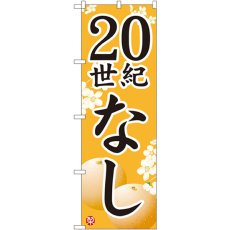 20世紀なし